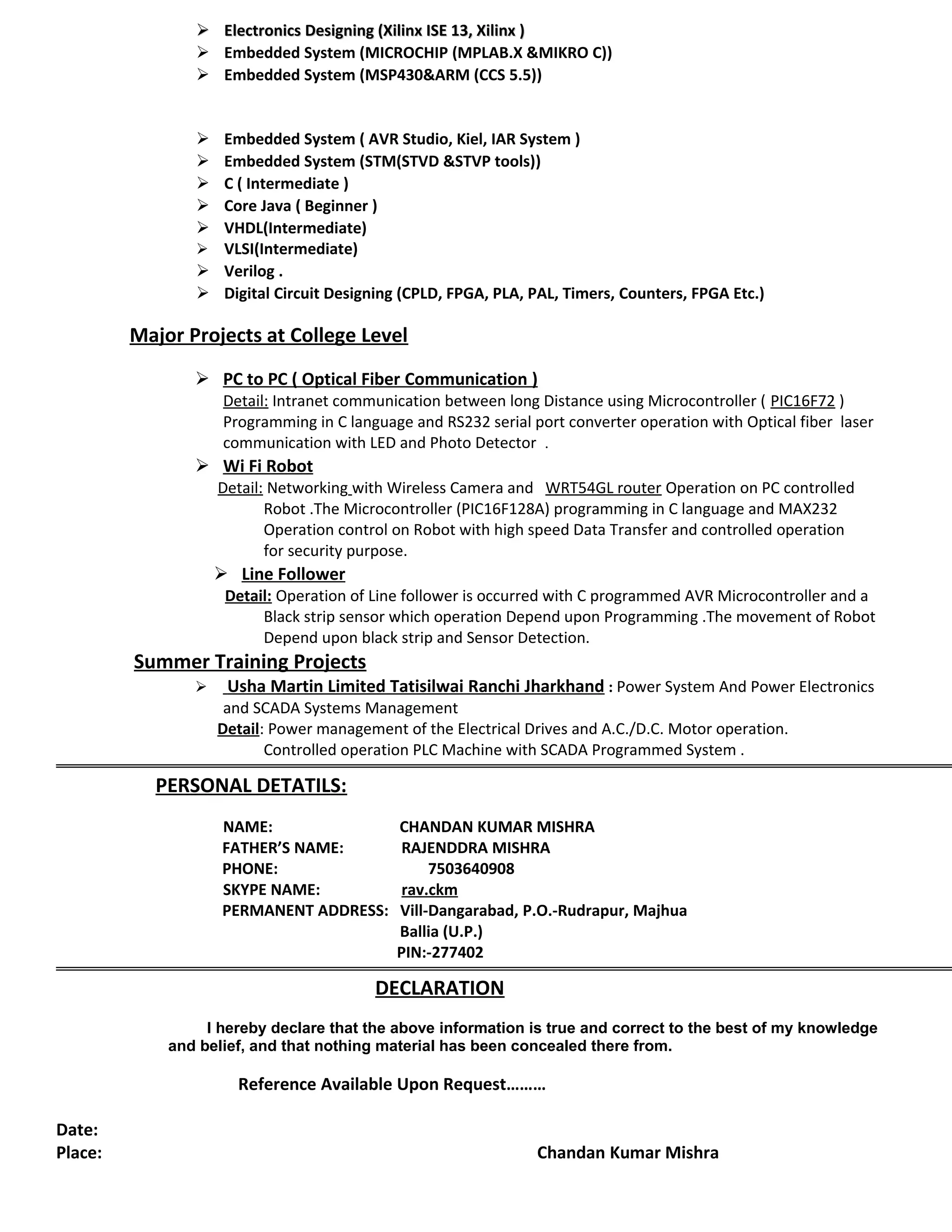 ➢ Electronics Designing (Xilinx ISE 13, Xilinx )
➢ Embedded System (MICROCHIP (MPLAB.X &MIKRO C))
➢ Embedded System (MSP430&ARM (CCS 5.5))

➢ Embedded System ( AVR Studio, Kiel, IAR System )
➢ Embedded System (STM(STVD &STVP tools))
➢ C ( Intermediate )
➢ Core Java ( Beginner )
➢ VHDL(Intermediate)
➢ VLSI(Intermediate)
➢ Verilog .
➢ Digital Circuit Designing (CPLD, FPGA, PLA, PAL, Timers, Counters, FPGA Etc.)

Major Projects at College Level

➢ PC to PC ( Optical Fiber Communication )
Detail: Intranet communication between long Distance using Microcontroller ( PIC16F72 ) Programming in C language and RS232 serial port converter operation with Optical fiber laser communication with LED and Photo Detector .

➢ Wi Fi Robot
Detail: Networking with Wireless Camera and WRT54GL router Operation on PC controlled Robot .The Microcontroller (PIC16F128A) programming in C language and MAX232 Operation control on Robot with high speed Data Transfer and controlled operation for security purpose.

➢ Line Follower
Detail: Operation of Line follower is occurred with C programmed AVR Microcontroller and a Black strip sensor which operation Depend upon Programming .The movement of Robot Depend upon black strip and Sensor Detection.

Summer Training Projects
➢ Usha Martin Limited Tatisilwai Ranchi Jharkhand : Power System And Power Electronics and SCADA Systems Management
Detail: Power management of the Electrical Drives and A.C./D.C. Motor operation. Controlled operation PLC Machine with SCADA Programmed System .

PERSONAL DETATILS:

NAME: CHANDAN KUMAR MISHRA
FATHER'S NAME: RAJENDDRA MISHRA
PHONE: 7503640908
SKYPE NAME: rav.ckm
PERMANENT ADDRESS: Vill-Dangarabad, P.O.-Rudrapur, Majhua
Ballia (U.P.)
PIN:-277402

DECLARATION

I hereby declare that the above information is true and correct to the best of my knowledge and belief, and that nothing material has been concealed there from.

Reference Available Upon Request………

Date:
Place: Chandan Kumar Mishra